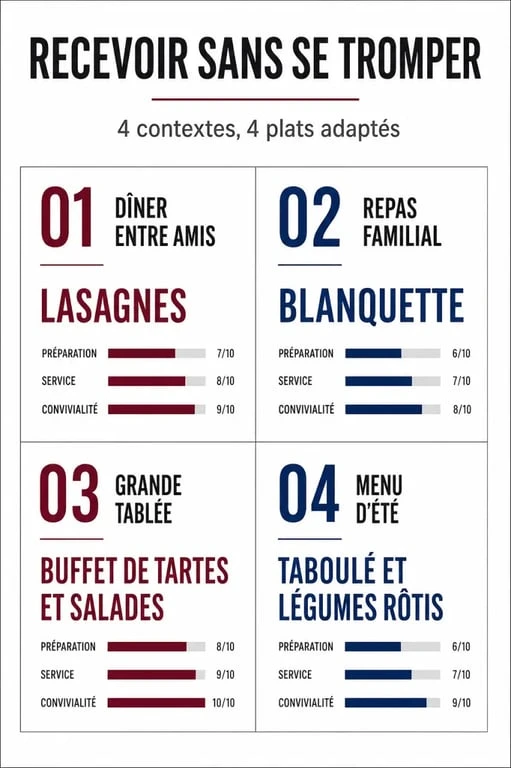 RECEVOIR SANS SE TROMPER

4 contextes, 4 plats adaptés

01 DÎNER ENTRE AMIS

LASAGNES

PRÉPARATION 7/10
SERVICE 8/10
CONVIVIALITÉ 9/10

02 REPAS FAMILIAL

BLANQUETTE

PRÉPARATION 6/10
SERVICE 7/10
CONVIVIALITÉ 8/10

03 GRANDE TABLÉE

BUFFET DE TARTES ET SALADES

PRÉPARATION 8/10
SERVICE 9/10
CONVIVIALITÉ 10/10

04 MENU D'ÉTÉ

TABOULÉ ET LÉGUMES RÔTIS

PRÉPARATION 6/10
SERVICE 7/10
CONVIVIALITÉ 9/10